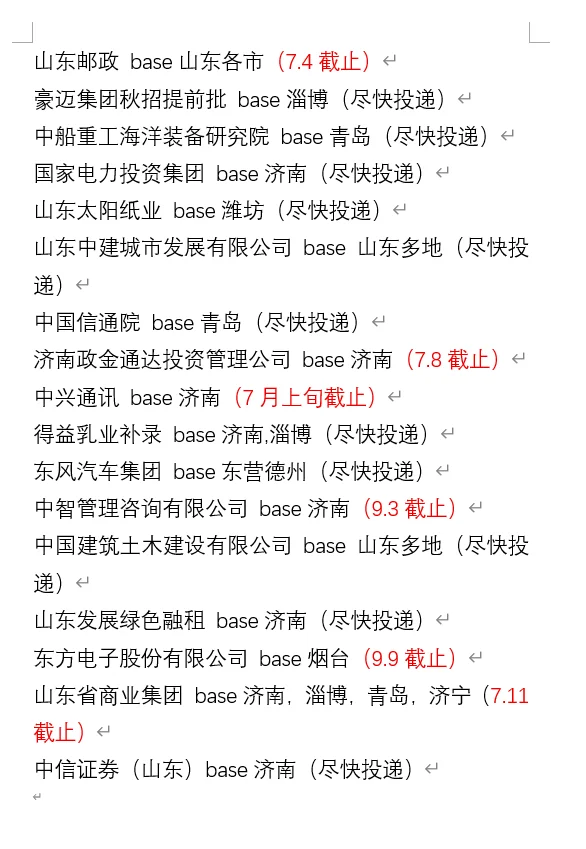 山东邮政 base 山东各市（7.4 截止）
豪迈集团秋招提前批 base 淄博（尽快投递）
中船重工海洋装备研究院 base 青岛（尽快投递）
国家电力投资集团 base 济南（尽快投递）
山东太阳纸业 base 潍坊（尽快投递）
山东中建城市发展有限公司 base 山东多地（尽快投递）
中国信通院 base 青岛（尽快投递）
济南政金通达投资管理公司 base 济南（7.8 截止）
中兴通讯 base 济南（7 月上旬截止）
得益乳业补录 base 济南,淄博（尽快投递）
东风汽车集团 base 东营德州（尽快投递）
中智管理咨询有限公司 base 济南（9.3 截止）
中国建筑土木建设有限公司 base 山东多地（尽快投递）
山东发展绿色融租 base 济南（尽快投递）
东方电子股份有限公司 base 烟台（9.9 截止）
山东省商业集团 base 济南，淄博，青岛，济宁（7.11 截止）
中信证券（山东）base 济南（尽快投递）